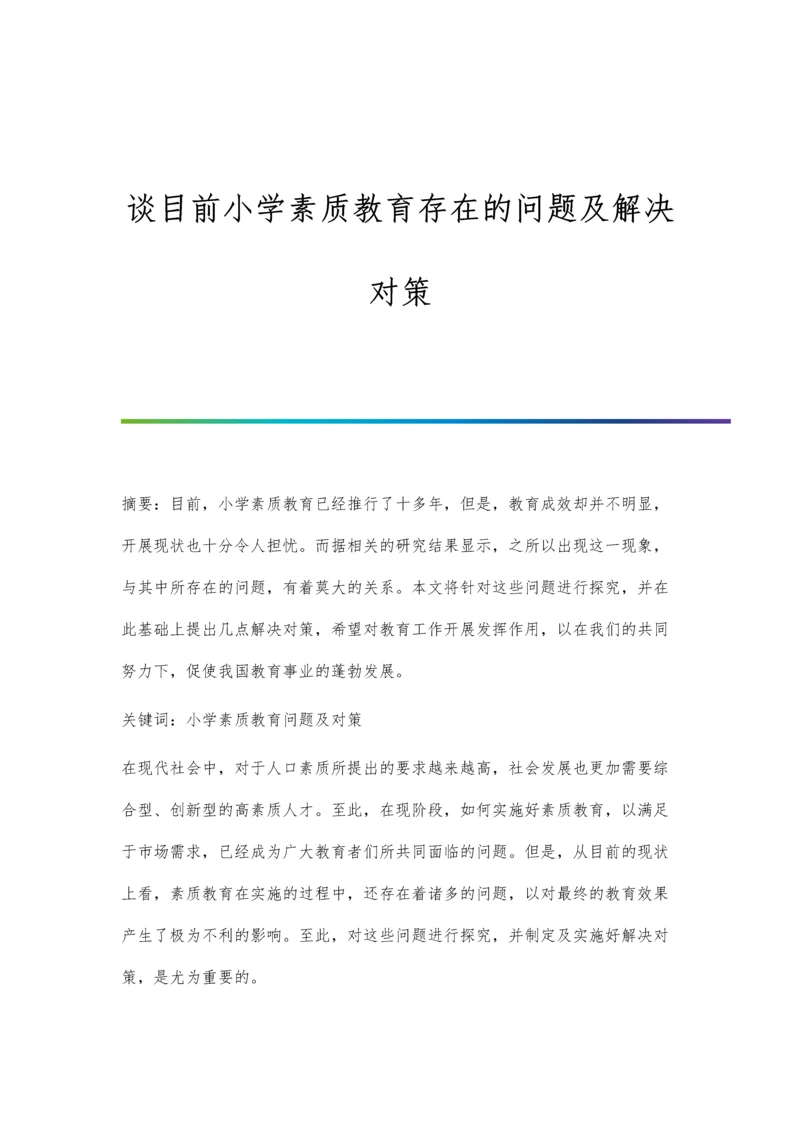 谈目前小学素质教育存在的问题及解决对策

摘要：目前，小学素质教育已经推行了十多年，但是，教育成效却并不明显，开展现状也十分令人担忧。而据相关的研究结果显示，之所以出现这一现象，与其中所存在的问题，有着莫大的关系。本文将针对这些问题进行探究，并在此基础上提出几点解决对策，希望对教育工作开展发挥作用，以在我们的共同努力下，促使我国教育事业的蓬勃发展。

关键词：小学素质教育问题及对策

在现代社会中，对于人口素质所提出的要求越来越高，社会发展也更加需要综合型、创新型的高素质人才。至此，在现阶段，如何实施好素质教育，以满足于市场需求，已经成为广大教育者们所共同面临的问题。但是，从目前的现状上看，素质教育在实施的过程中，还存在着诸多的问题，以对最终的教育效果产生了极为不利的影响。至此，对这些问题进行探究，并制定及实施好解决对策，是尤为重要的。